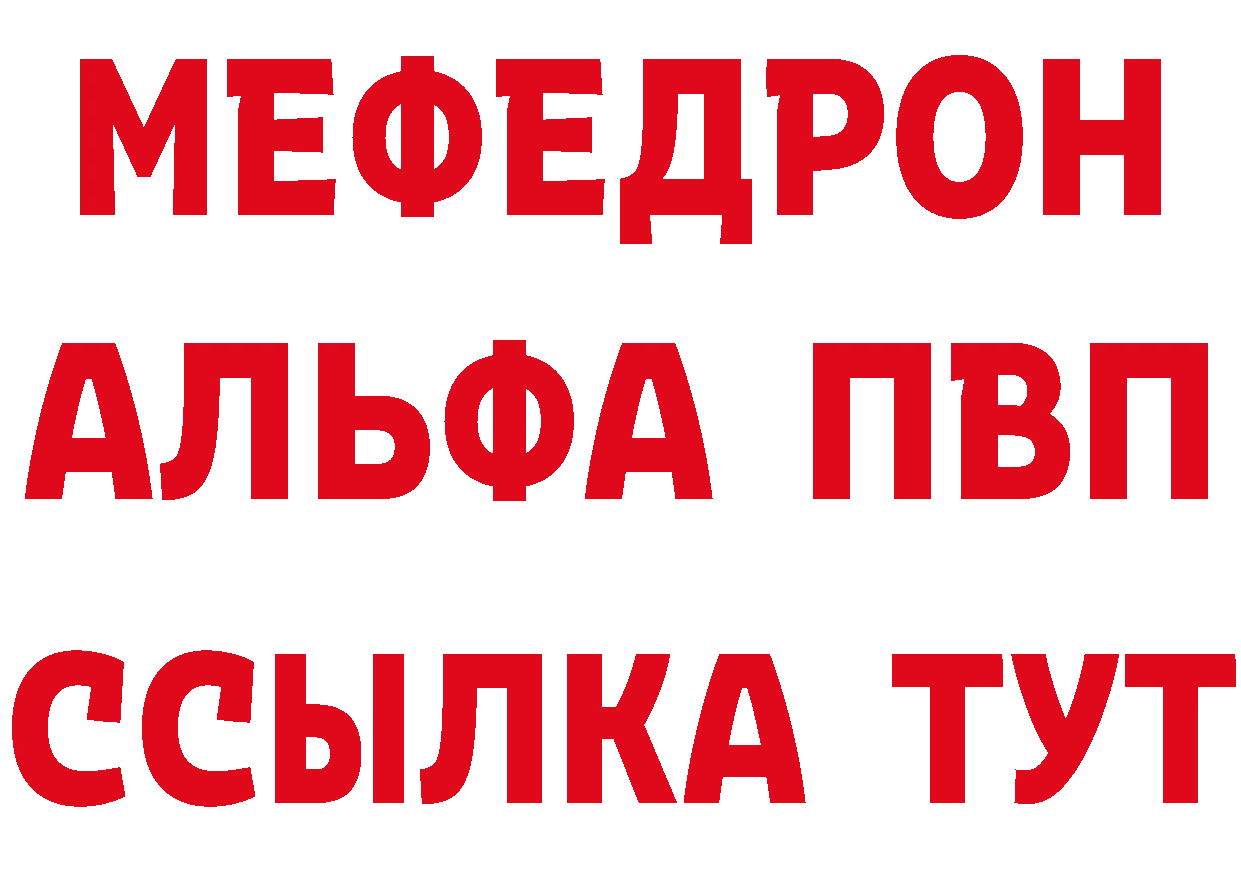 МЕФЕДРОН
АЛЬФА ПВП
ССЫЛКА ТУТ